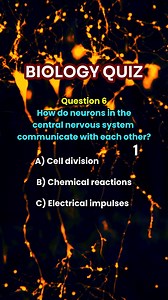 BIOLOGY QUIZ

Question 6
How do neurons in the central nervous system communicate with each other?

1

A) Cell division

B) Chemical reactions

C) Electrical impulses